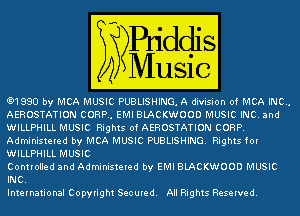 Priddis Music

©1990 by MCA MUSIC PUBLISHING, A division of MCA INC., AEROSTATION CORP., EMI BLACKWOOD MUSIC INC. and WILLPHILL MUSIC Rights of AEROSTATION CORP. Administered by MCA MUSIC PUBLISHING. Rights for WILLPHILL MUSIC
Controlled and Administered by EMI BLACKWOOD MUSIC INC.
International Copyright Secured. All Rights Reserved.